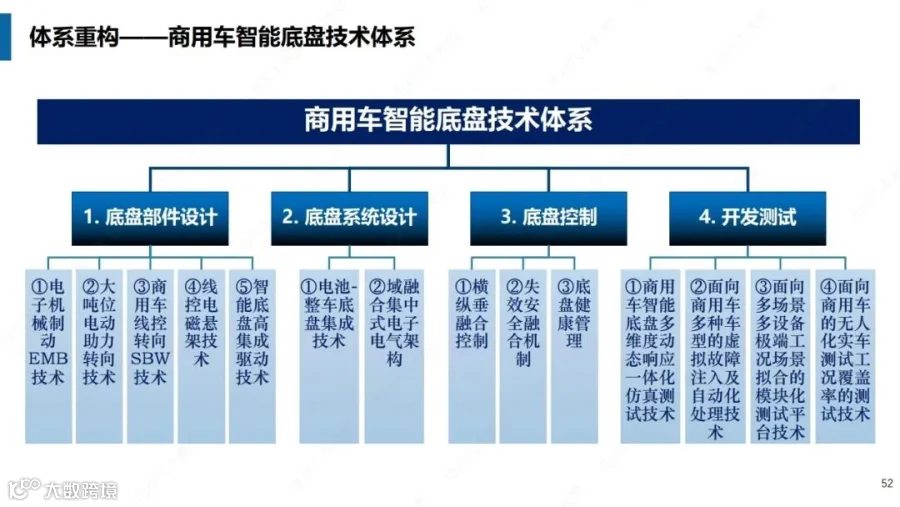 体系重构——商用车智能底盘技术体系

商用车智能底盘技术体系

1. 底盘部件设计

①电子机械制动EMB技术

②大吨位电动助力转向技术

③商用车线控转向SBW技术

④线控电磁悬架技术

⑤智能底盘高集成驱动技术

2. 底盘系统设计

①电池-整车底盘集成技术

②域融合集中式电子电气架构

3. 底盘控制

①横纵垂融合控制

②失效安全融合机制

③底盘健康管理

4. 开发测试

①商用车智能底盘多维度动态响应一体化仿真测试技术

②面向商用车多种车型的虚拟故障注入及自动化处理技术

③面向多场景多设备极端工况场景拟合的模块化测试平台技术

④面向商用车的无人化实车测试工况覆盖率的测试技术

52

大数跨境